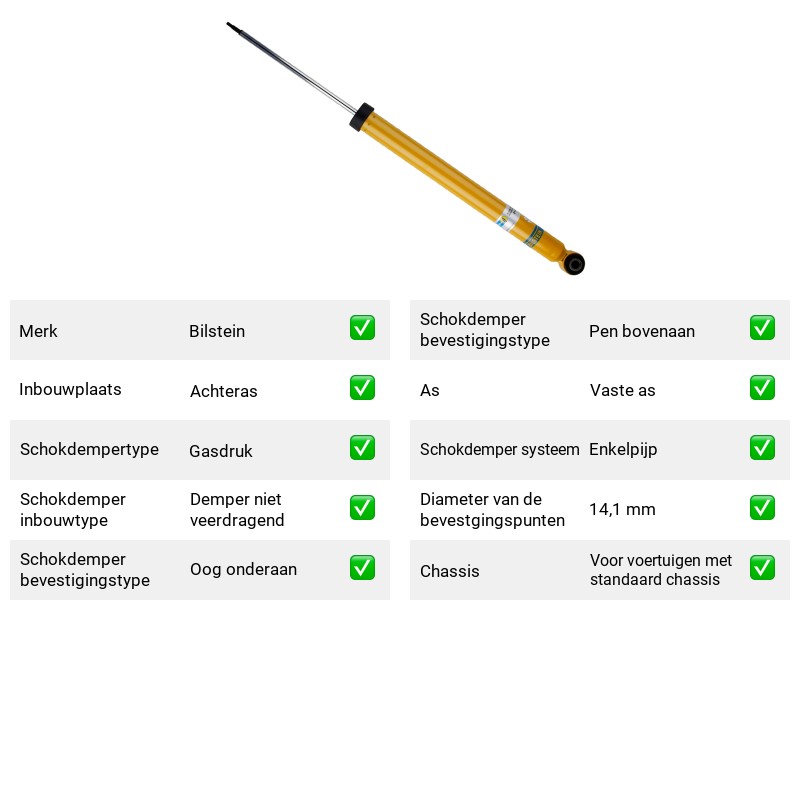 Merk
Bilstein
☑

Inbouwplaats
Achteras
☑

Schokdempertype
Gasdruk
☑

Schokdemper inbouwtype
Demper niet veerdragend
☑

Schokdemper bevestigingstype
Oog onderaan
☑

Schokdemper bevestigingstype
Pen bovenaan
☑

As
Vaste as
☑

Schokdemper systeem
Enkelpijp
☑

Diameter van de bevestgingspunten
14,1 mm
☑

Chassis
Voor voertuigen met standaard chassis
☑